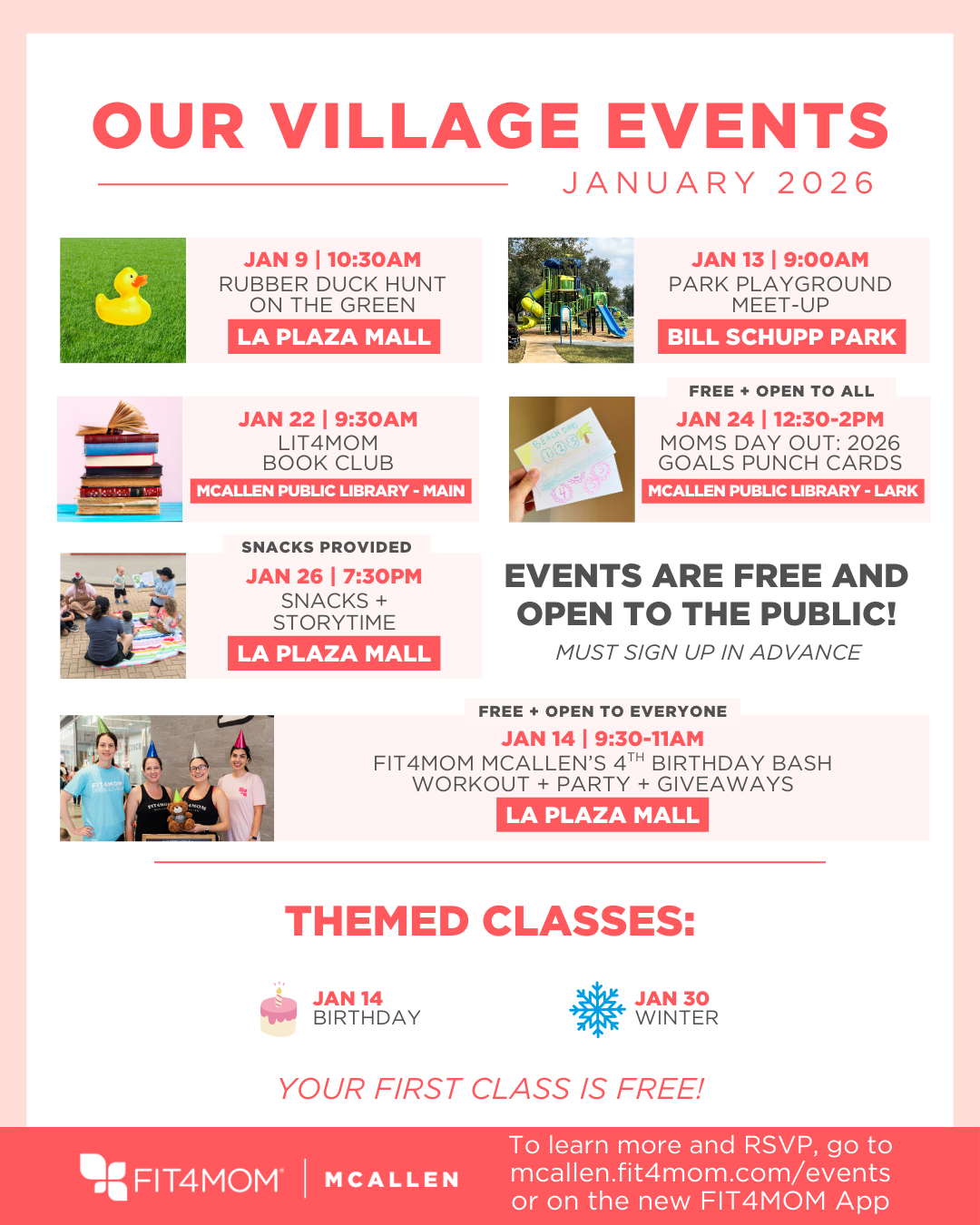 OUR VILLAGE EVENTS
JANUARY 2026

JAN 9 | 10:30AM
RUBBER DUCK HUNT ON THE GREEN
LA PLAZA MALL

JAN 13 | 9:00AM
PARK PLAYGROUND MEET-UP
BILL SCHUPP PARK

JAN 22 | 9:30AM
LIT4MOM BOOK CLUB
MCALLEN PUBLIC LIBRARY - MAIN

FREE + OPEN TO ALL
JAN 24 | 12:30-2PM
MOMS DAY OUT: 2026 GOALS PUNCH CARDS
MCALLEN PUBLIC LIBRARY - LARK

SNACKS PROVIDED
JAN 26 | 7:30PM
SNACKS + STORYTIME
LA PLAZA MALL

EVENTS ARE FREE AND OPEN TO THE PUBLIC!
MUST SIGN UP IN ADVANCE

FREE + OPEN TO EVERYONE
JAN 14 | 9:30-11AM
FIT4MOM MCALLEN'S $4^{TH}$ BIRTHDAY BASH
WORKOUT + PARTY + GIVEAWAYS
LA PLAZA MALL

THEMED CLASSES:

JAN 14
BIRTHDAY

JAN 30
WINTER

YOUR FIRST CLASS IS FREE!

FIT4MOM | MCALLEN

To learn more and RSVP, go to mcallen.fit4mom.com/events or on the new FIT4MOM App